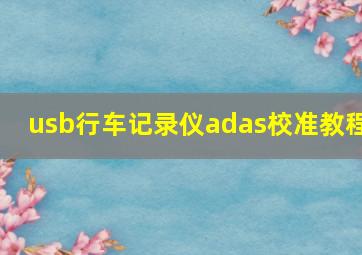 usb行车记录仪adas校准教程